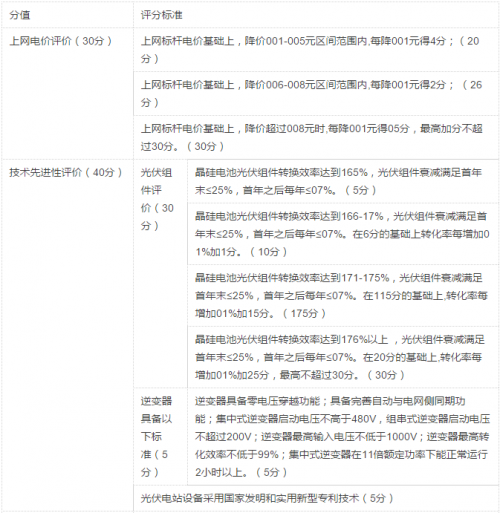 | 分值 | 评分标准 | |
|---|---|---|
| 上网电价评价（30分） | 上网标杆电价基础上，降价001-005元区间范围内,每降001元得4分；（20分） | |
| | 上网标杆电价基础上，降价006-008元区间范围内,每降001元得2分；（26分） | |
| | 上网标杆电价基础上，降价超过008元时,每降001元得05分，最高加分不超过30分。（30分） | |
| 技术先进性评价（40分） | 光伏组件评价（30分） | 晶硅电池光伏组件转换效率达到165%，光伏组件衰减满足首年末≤25%，首年之后每年≤07%。（5分） |
| | | 晶硅电池光伏组件转换效率达到166-17%，光伏组件衰减满足首年末≤25%，首年之后每年≤07%。在6分的基础上转化率每增加01%加1分。（10分） |
| | | 晶硅电池光伏组件转换效率达到171-175%，光伏组件衰减满足首年末≤25%，首年之后每年≤07%。在115分的基础上,转化率每增加01%加15分。（175分） |
| | | 晶硅电池光伏组件转换效率达到176%以上 ，光伏组件衰减满足首年末≤25%，首年之后每年≤07%。在20分的基础上,转化率每增加01%加25分，最高不超过30分。（30分） |
| | 逆变器具备以下标准（5分） | 逆变器具备零电压穿越功能；具备完善自动与电网侧同期功能；集中式逆变器启动电压不高于480V，组串式逆变器启动电压不超过200V；逆变器最高输入电压不低于1000V；逆变器最高转化效率不低于99%；集中式逆变器在11倍额定功率下能正常运行2小时以上。（5分） |
| | 光伏电站设备采用国家发明和实用新型专利技术（5分） | |